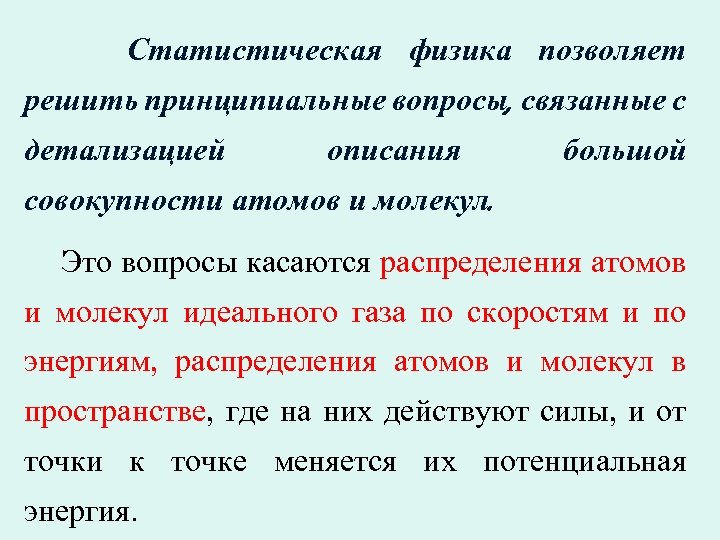 Статистическая физика позволяет решить принципиальные вопросы, связанные с детализацией описания большой совокупности атомов и молекул.

Это вопросы касаются распределения атомов и молекул идеального газа по скоростям и по энергиям, распределения атомов и молекул в пространстве, где на них действуют силы, и от точки к точке меняется их потенциальная энергия.